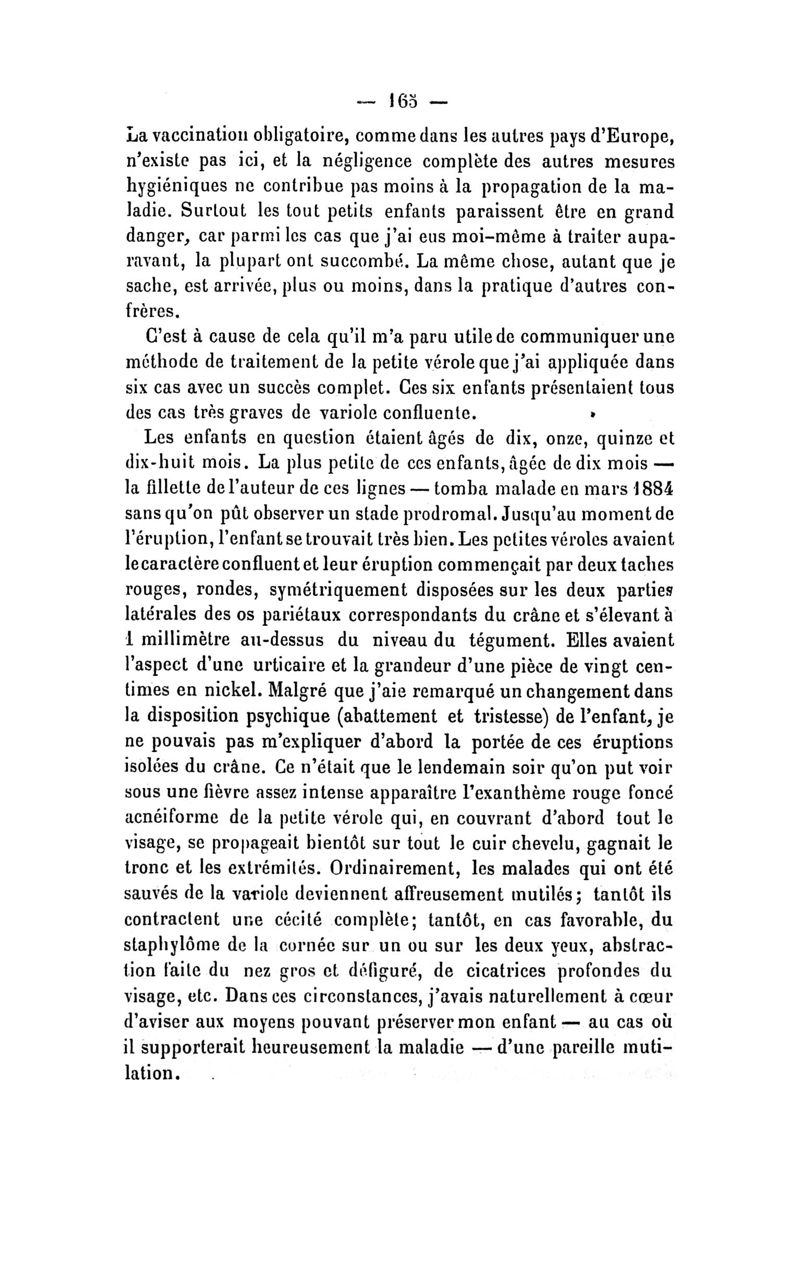 — 165 —

La vaccination obligatoire, comme dans les autres pays d'Europe, n'existe pas ici, et la négligence complète des autres mesures hygiéniques ne contribue pas moins à la propagation de la maladie. Surtout les tout petits enfants paraissent être en grand danger, car parmi les cas que j'ai eus moi-même à traiter auparavant, la plupart ont succombé. La même chose, autant que je sache, est arrivée, plus ou moins, dans la pratique d'autres confrères.

C'est à cause de cela qu'il m'a paru utile de communiquer une méthode de traitement de la petite vérole que j'ai appliquée dans six cas avec un succès complet. Ces six enfants présentaient tous des cas très graves de variole confluente.

Les enfants en question étaient âgés de dix, onze, quinze et dix-huit mois. La plus petite de ces enfants, âgée de dix mois — la fillette de l'auteur de ces lignes — tomba malade en mars 1884 sans qu'on pût observer un stade prodromal. Jusqu'au moment de l'éruption, l'enfant se trouvait très bien. Les petites véroles avaient le caractère confluent et leur éruption commençait par deux taches rouges, rondes, symétriquement disposées sur les deux parties latérales des os pariétaux correspondants du crâne et s'élevant à 1 millimètre au-dessus du niveau du tégument. Elles avaient l'aspect d'une urticaire et la grandeur d'une pièce de vingt centimes en nickel. Malgré que j'aie remarqué un changement dans la disposition psychique (abattement et tristesse) de l'enfant, je ne pouvais pas m'expliquer d'abord la portée de ces éruptions isolées du crâne. Ce n'était que le lendemain soir qu'on put voir sous une fièvre assez intense apparaître l'exanthème rouge foncé acnéiforme de la petite vérole qui, en couvrant d'abord tout le visage, se propageait bientôt sur tout le cuir chevelu, gagnait le tronc et les extrémités. Ordinairement, les malades qui ont été sauvés de la variole deviennent affreusement mutilés; tantôt ils contractent une cécité complète; tantôt, en cas favorable, du staphylôme de la cornée sur un ou sur les deux yeux, abstraction faite du nez gros et défiguré, de cicatrices profondes du visage, etc. Dans ces circonstances, j'avais naturellement à cœur d'aviser aux moyens pouvant préserver mon enfant — au cas où il supporterait heureusement la maladie — d'une pareille mutilation.